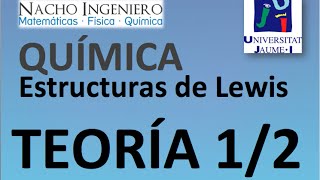 NACHO INGENIERO
Matemáticas · Física · Química

UNIVERSITAT JAUME·I

QUÍMICA
Estructuras de Lewis

TEORÍA 1/2